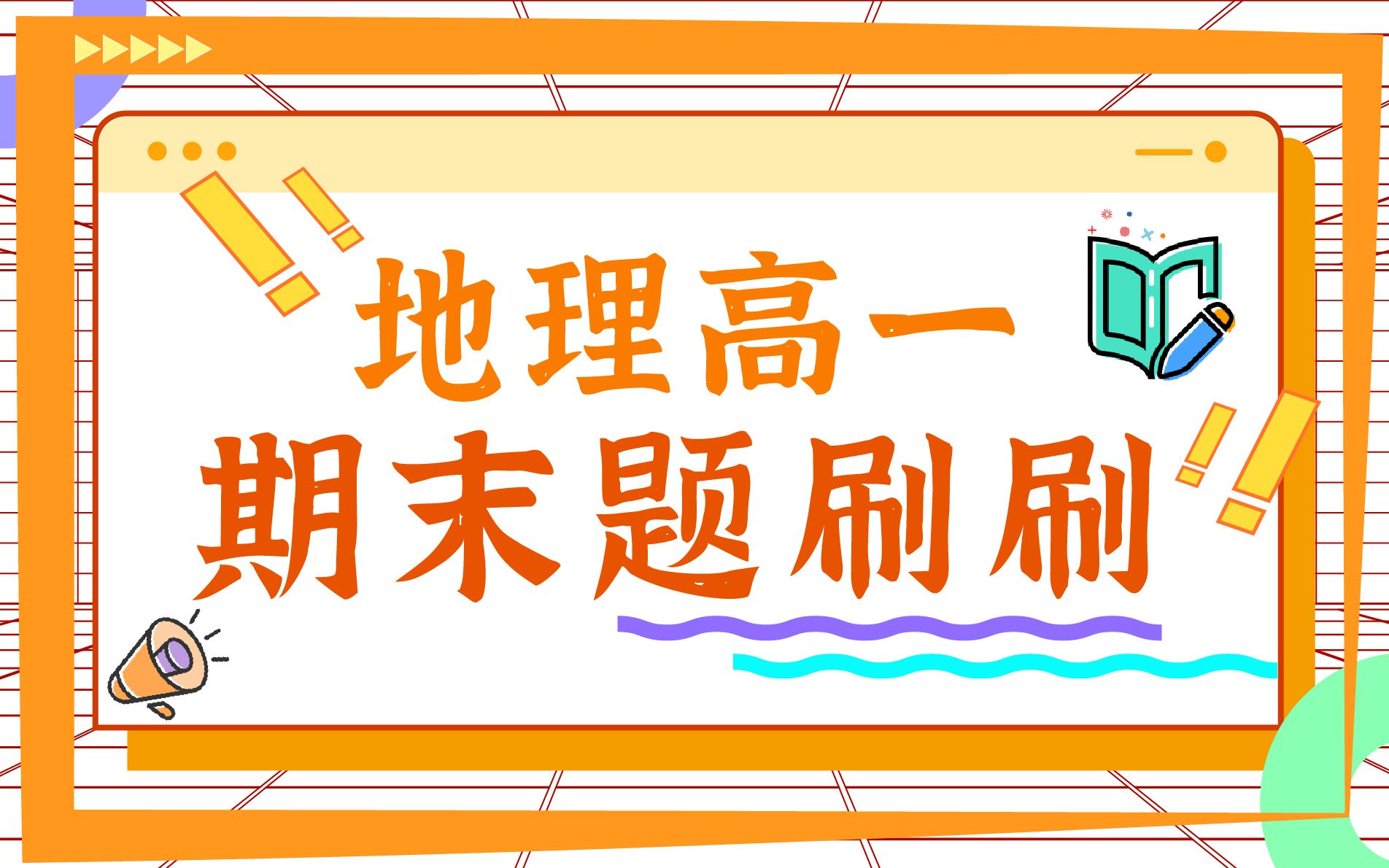 地理高一
期末题刷刷